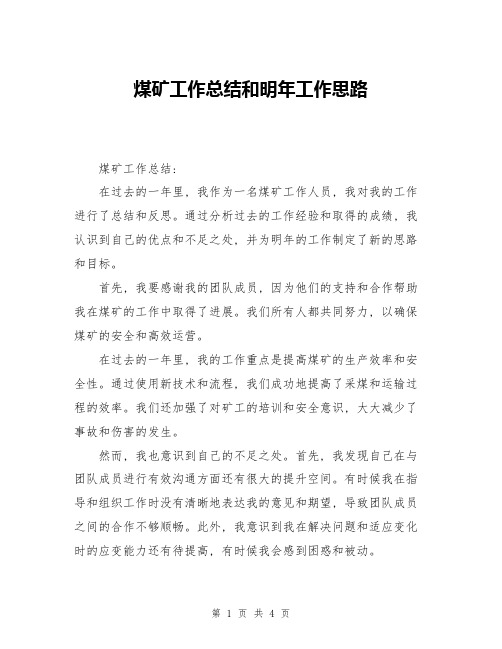 煤矿工作总结和明年工作思路

煤矿工作总结：

在过去的一年里，我作为一名煤矿工作人员，我对我的工作进行了总结和反思。通过分析过去的工作经验和取得的成绩，我认识到自己的优点和不足之处，并为明年的工作制定了新的思路和目标。

首先，我要感谢我的团队成员，因为他们的支持和合作帮助我在煤矿的工作中取得了进展。我们所有人都共同努力，以确保煤矿的安全和高效运营。

在过去的一年里，我的工作重点是提高煤矿的生产效率和安全性。通过使用新技术和流程，我们成功地提高了采煤和运输过程的效率。我们还加强了对矿工的培训和安全意识，大大减少了事故和伤害的发生。

然而，我也意识到自己的不足之处。首先，我发现自己在与团队成员进行有效沟通方面还有很大的提升空间。有时候我在指导和组织工作时没有清晰地表达我的意见和期望，导致团队成员之间的合作不够顺畅。此外，我意识到我在解决问题和适应变化时的应变能力还有待提高，有时候我会感到困惑和被动。

第 1 页 共 4 页